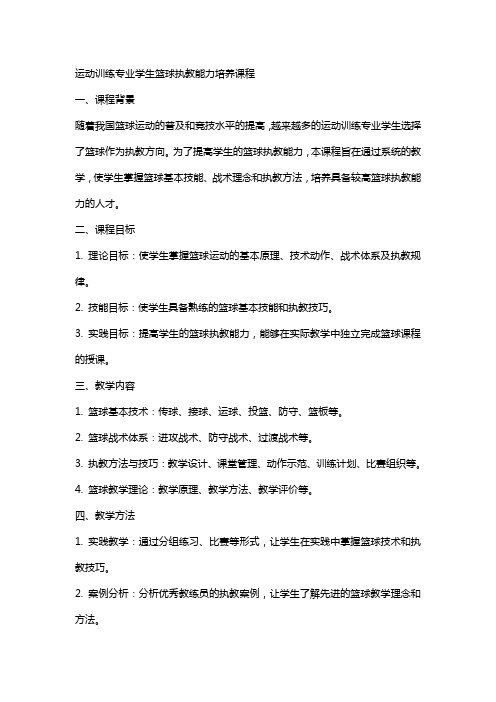 运动训练专业学生篮球执教能力培养课程

一、课程背景

随着我国篮球运动的普及和竞技水平的提高，越来越多的运动训练专业学生选择了篮球作为执教方向。为了提高学生的篮球执教能力，本课程旨在通过系统的教学，使学生掌握篮球基本技能、战术理念和执教方法，培养具备较高篮球执教能力的人才。

二、课程目标

1. 理论目标：使学生掌握篮球运动的基本原理、技术动作、战术体系及执教规律。

2. 技能目标：使学生具备熟练的篮球基本技能和执教技巧。

3. 实践目标：提高学生的篮球执教能力，能够在实际教学中独立完成篮球课程的授课。

三、教学内容

1. 篮球基本技术：传球、接球、运球、投篮、防守、篮板等。

2. 篮球战术体系：进攻战术、防守战术、过渡战术等。

3. 执教方法与技巧：教学设计、课堂管理、动作示范、训练计划、比赛组织等。

4. 篮球教学理论：教学原理、教学方法、教学评价等。

四、教学方法

1. 实践教学：通过分组练习、比赛等形式，让学生在实践中掌握篮球技术和执教技巧。

2. 案例分析：分析优秀教练员的执教案例，让学生了解先进的篮球教学理念和方法。